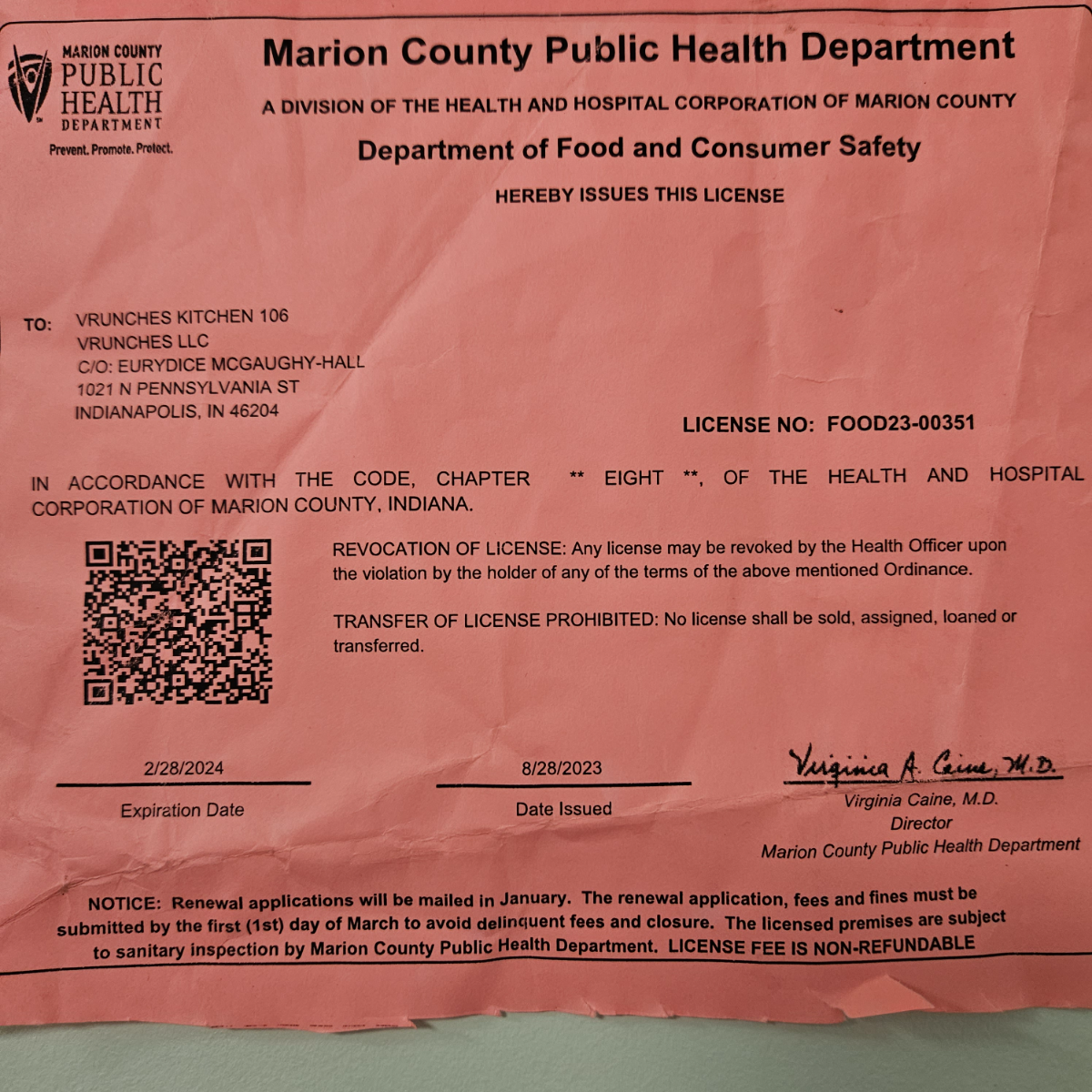 MARION COUNTY
PUBLIC
HEALTH
DEPARTMENT
Prevent. Promote. Protect.

Marion County Public Health Department

A DIVISION OF THE HEALTH AND HOSPITAL CORPORATION OF MARION COUNTY

Department of Food and Consumer Safety

HEREBY ISSUES THIS LICENSE

TO: VRUNCHES KITCHEN 106
VRUNCHES LLC
C/O: EURYDICE MCGAUGHY-HALL
1021 N PENNSYLVANIA ST
INDIANAPOLIS, IN 46204

LICENSE NO: FOOD23-00351

IN ACCORDANCE WITH THE CODE, CHAPTER ** EIGHT **, OF THE HEALTH AND HOSPITAL CORPORATION OF MARION COUNTY, INDIANA.

REVOCATION OF LICENSE: Any license may be revoked by the Health Officer upon the violation by the holder of any of the terms of the above mentioned Ordinance.

TRANSFER OF LICENSE PROHIBITED: No license shall be sold, assigned, loaned or transferred.

2/28/2024
Expiration Date

8/28/2023
Date Issued

Virginia A. Caine, M.D.
Virginia Caine, M.D.
Director
Marion County Public Health Department

NOTICE: Renewal applications will be mailed in January. The renewal application, fees and fines must be submitted by the first (1st) day of March to avoid delinquent fees and closure. The licensed premises are subject to sanitary inspection by Marion County Public Health Department. LICENSE FEE IS NON-REFUNDABLE